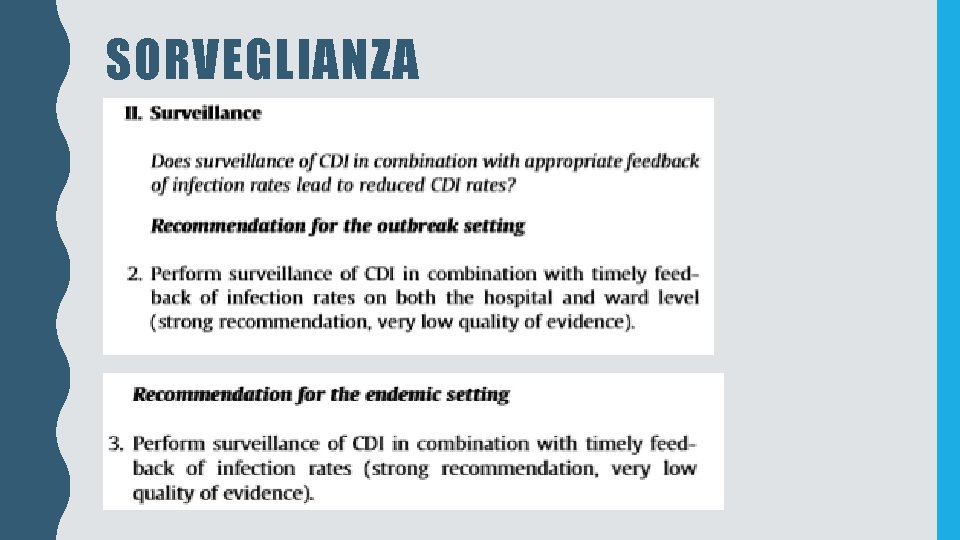 SORVEGLIANZA

II. Surveillance

Does surveillance of CDI in combination with appropriate feedback of infection rates lead to reduced CDI rates?

Recommendation for the outbreak setting

2. Perform surveillance of CDI in combination with timely feedback of infection rates on both the hospital and ward level (strong recommendation, very low quality of evidence).

Recommendation for the endemic setting

3. Perform surveillance of CDI in combination with timely feedback of infection rates (strong recommendation, very low quality of evidence).